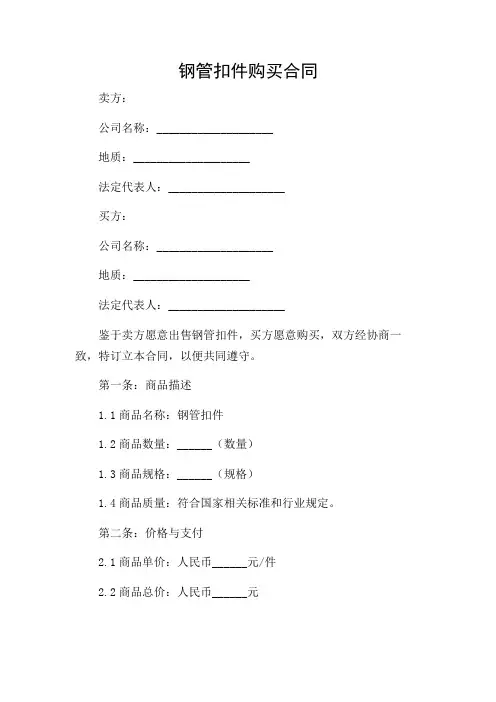 钢管扣件购买合同

卖方：

公司名称：____________________

地质：____________________

法定代表人：____________________

买方：

公司名称：____________________

地质：____________________

法定代表人：____________________

鉴于卖方愿意出售钢管扣件，买方愿意购买，双方经协商一致，特订立本合同，以便共同遵守。

第一条：商品描述

1.1 商品名称：钢管扣件

1.2 商品数量：______（数量）

1.3 商品规格：______（规格）

1.4 商品质量：符合国家相关标准和行业规定。

第二条：价格与支付

2.1 商品单价：人民币______元/件

2.2 商品总价：人民币______元